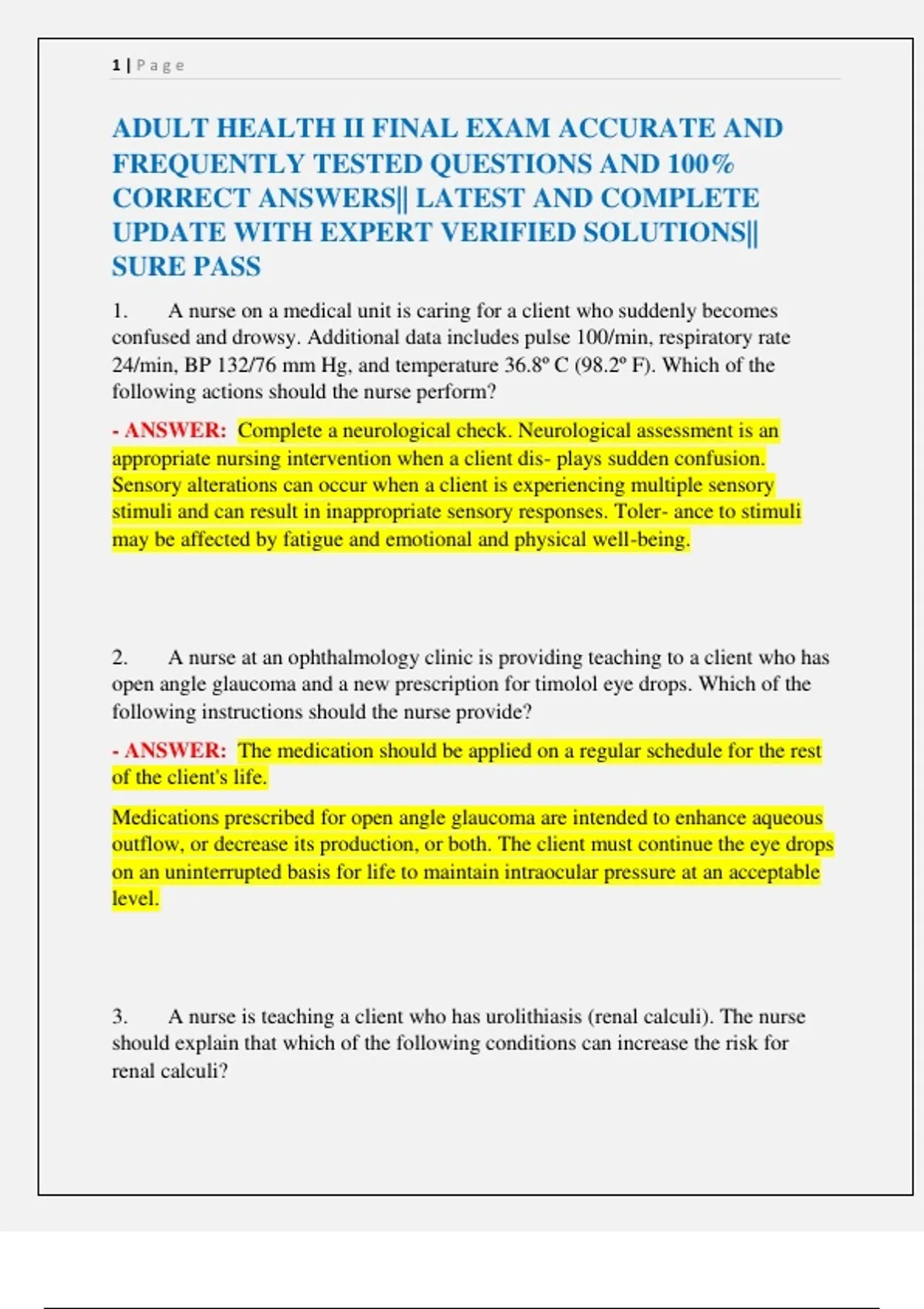 1 | P a g e

ADULT HEALTH II FINAL EXAM ACCURATE AND FREQUENTLY TESTED QUESTIONS AND 100% CORRECT ANSWERS|| LATEST AND COMPLETE UPDATE WITH EXPERT VERIFIED SOLUTIONS|| SURE PASS

1. A nurse on a medical unit is caring for a client who suddenly becomes confused and drowsy. Additional data includes pulse 100/min, respiratory rate 24/min, BP 132/76 mm Hg, and temperature 36.8° C (98.2° F). Which of the following actions should the nurse perform?

- ANSWER: Complete a neurological check. Neurological assessment is an appropriate nursing intervention when a client dis- plays sudden confusion. Sensory alterations can occur when a client is experiencing multiple sensory stimuli and can result in inappropriate sensory responses. Toler- ance to stimuli may be affected by fatigue and emotional and physical well-being.

2. A nurse at an ophthalmology clinic is providing teaching to a client who has open angle glaucoma and a new prescription for timolol eye drops. Which of the following instructions should the nurse provide?

- ANSWER: The medication should be applied on a regular schedule for the rest of the client's life.

Medications prescribed for open angle glaucoma are intended to enhance aqueous outflow, or decrease its production, or both. The client must continue the eye drops on an uninterrupted basis for life to maintain intraocular pressure at an acceptable level.

3. A nurse is teaching a client who has urolithiasis (renal calculi). The nurse should explain that which of the following conditions can increase the risk for renal calculi?